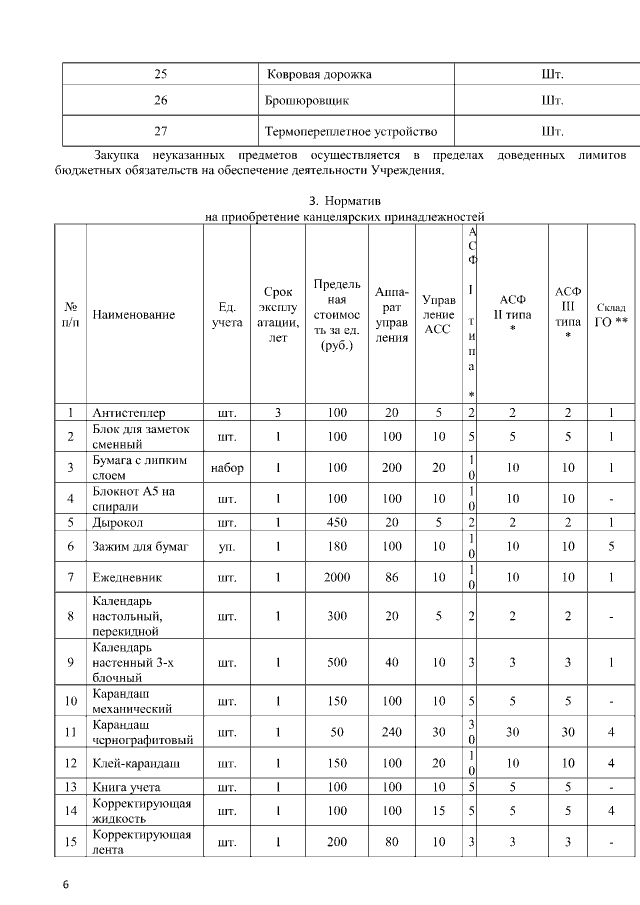 | 25 | Ковровая дорожка | Шт. |
|---|---|---|
| 26 | Брошюровщик | Шт. |
| 27 | Термопереплетное устройство | Шт. |

Закупка неуказанных предметов осуществляется в пределах доведенных лимитов бюджетных обязательств на обеспечение деятельности Учреждения.

3. Норматив
на приобретение канцелярских принадлежностей

| № п/п | Наименование | Ед. учета | Срок эксплуатации, лет | Предельная стоимость за ед. (руб.) | Аппарат управления | Управление АСС | АСФ I типа * | АСФ II типа * | АСФ III типа * | Склад ГО ** |
|---|---|---|---|---|---|---|---|---|---|---|
| 1 | Антистеплер | шт. | 3 | 100 | 20 | 5 | 2 | 2 | 2 | 1 |
| 2 | Блок для заметок сменный | шт. | 1 | 100 | 100 | 10 | 5 | 5 | 5 | 1 |
| 3 | Бумага с липким слоем | набор | 1 | 100 | 200 | 20 | 10 | 10 | 10 | 1 |
| 4 | Блокнот А5 на спирали | шт. | 1 | 100 | 100 | 10 | 10 | 10 | 10 | - |
| 5 | Дырокол | шт. | 1 | 450 | 20 | 5 | 2 | 2 | 2 | 1 |
| 6 | Зажим для бумаг | уп. | 1 | 180 | 100 | 10 | 10 | 10 | 10 | 5 |
| 7 | Ежедневник | шт. | 1 | 2000 | 86 | 10 | 10 | 10 | 10 | 1 |
| 8 | Календарь настольный, перекидной | шт. | 1 | 300 | 20 | 5 | 2 | 2 | 2 | - |
| 9 | Календарь настенный 3-х блочный | шт. | 1 | 500 | 40 | 10 | 3 | 3 | 3 | 1 |
| 10 | Карандаш механический | шт. | 1 | 150 | 100 | 10 | 5 | 5 | 5 | - |
| 11 | Карандаш чернографитовый | шт. | 1 | 50 | 240 | 30 | 30 | 30 | 30 | 4 |
| 12 | Клей-карандаш | шт. | 1 | 150 | 100 | 20 | 10 | 10 | 10 | 4 |
| 13 | Книга учета | шт. | 1 | 100 | 100 | 10 | 5 | 5 | 5 | - |
| 14 | Корректирующая жидкость | шт. | 1 | 100 | 100 | 15 | 5 | 5 | 5 | 4 |
| 15 | Корректирующая лента | шт. | 1 | 200 | 80 | 10 | 3 | 3 | 3 | - |

6